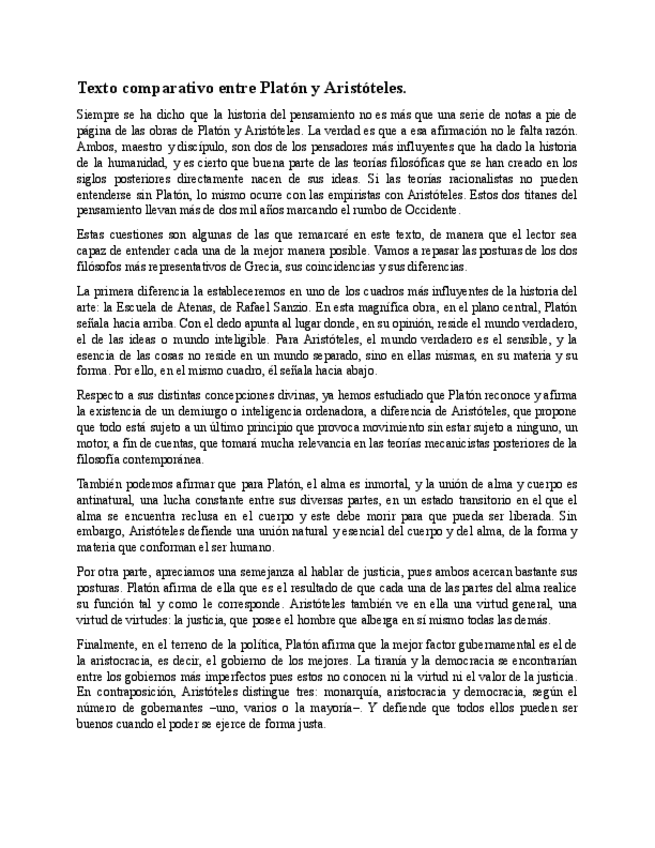 Texto comparativo entre Platón y Aristóteles.

Siempre se ha dicho que la historia del pensamiento no es más que una serie de notas a pie de página de las obras de Platón y Aristóteles. La verdad es que a esa afirmación no le falta razón. Ambos, maestro y discípulo, son dos de los pensadores más influyentes que ha dado la historia de la humanidad, y es cierto que buena parte de las teorías filosóficas que se han creado en los siglos posteriores directamente nacen de sus ideas. Si las teorías racionalistas no pueden entenderse sin Platón, lo mismo ocurre con las empiristas con Aristóteles. Estos dos titanes del pensamiento llevan más de dos mil años marcando el rumbo de Occidente.

Estas cuestiones son algunas de las que remarcaré en este texto, de manera que el lector sea capaz de entender cada una de la mejor manera posible. Vamos a repasar las posturas de los dos filósofos más representativos de Grecia, sus coincidencias y sus diferencias.

La primera diferencia la estableceremos en uno de los cuadros más influyentes de la historia del arte: la Escuela de Atenas, de Rafael Sanzio. En esta magnífica obra, en el plano central, Platón señala hacia arriba. Con el dedo apunta al lugar donde, en su opinión, reside el mundo verdadero, el de las ideas o mundo inteligible. Para Aristóteles, el mundo verdadero es el sensible, y la esencia de las cosas no reside en un mundo separado, sino en ellas mismas, en su materia y su forma. Por ello, en el mismo cuadro, él señala hacia abajo.

Respecto a sus distintas concepciones divinas, ya hemos estudiado que Platón reconoce y afirma la existencia de un demiurgo o inteligencia ordenadora, a diferencia de Aristóteles, que propone que todo está sujeto a un último principio que provoca movimiento sin estar sujeto a ninguno, un motor, a fin de cuentas, que tomará mucha relevancia en las teorías mecanicistas posteriores de la filosofía contemporánea.

También podemos afirmar que para Platón, el alma es inmortal, y la unión de alma y cuerpo es antinatural, una lucha constante entre sus diversas partes, en un estado transitorio en el que el alma se encuentra reclusa en el cuerpo y este debe morir para que pueda ser liberada. Sin embargo, Aristóteles defiende una unión natural y esencial del cuerpo y del alma, de la forma y materia que conforman el ser humano.

Por otra parte, apreciamos una semejanza al hablar de justicia, pues ambos acercan bastante sus posturas. Platón afirma de ella que es el resultado de que cada una de las partes del alma realice su función tal y como le corresponde. Aristóteles también ve en ella una virtud general, una virtud de virtudes: la justicia, que posee el hombre que alberga en sí mismo todas las demás.

Finalmente, en el terreno de la política, Platón afirma que la mejor factor gubernamental es el de la aristocracia, es decir, el gobierno de los mejores. La tiranía y la democracia se encontrarían entre los gobiernos más imperfectos pues estos no conocen ni la virtud ni el valor de la justicia. En contraposición, Aristóteles distingue tres: monarquía, aristocracia y democracia, según el número de gobernantes –uno, varios o la mayoría–. Y defiende que todos ellos pueden ser buenos cuando el poder se ejerce de forma justa.